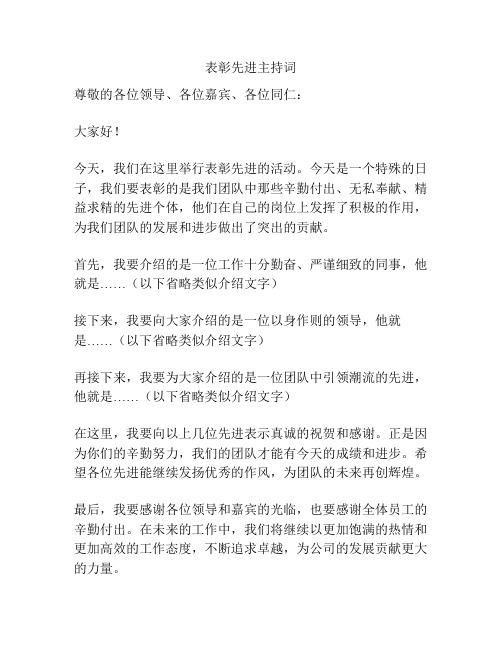 表彰先进主持词

尊敬的各位领导、各位嘉宾、各位同仁：

大家好！

今天，我们在这里举行表彰先进的活动。今天是一个特殊的日子，我们要表彰的是我们团队中那些辛勤付出、无私奉献、精益求精的先进个体，他们在自己的岗位上发挥了积极的作用，为我们团队的发展和进步做出了突出的贡献。

首先，我要介绍的是一位工作十分勤奋、严谨细致的同事，他就是……（以下省略类似介绍文字）

接下来，我要向大家介绍的是一位以身作则的领导，他就是……（以下省略类似介绍文字）

再接下来，我要为大家介绍的是一位团队中引领潮流的先进，他就是……（以下省略类似介绍文字）

在这里，我要向以上几位先进表示真诚的祝贺和感谢。正是因为你们的辛勤努力，我们的团队才能有今天的成绩和进步。希望各位先进能继续发扬优秀的作风，为团队的未来再创辉煌。

最后，我要感谢各位领导和嘉宾的光临，也要感谢全体员工的辛勤付出。在未来的工作中，我们将继续以更加饱满的热情和更加高效的工作态度，不断追求卓越，为公司的发展贡献更大的力量。